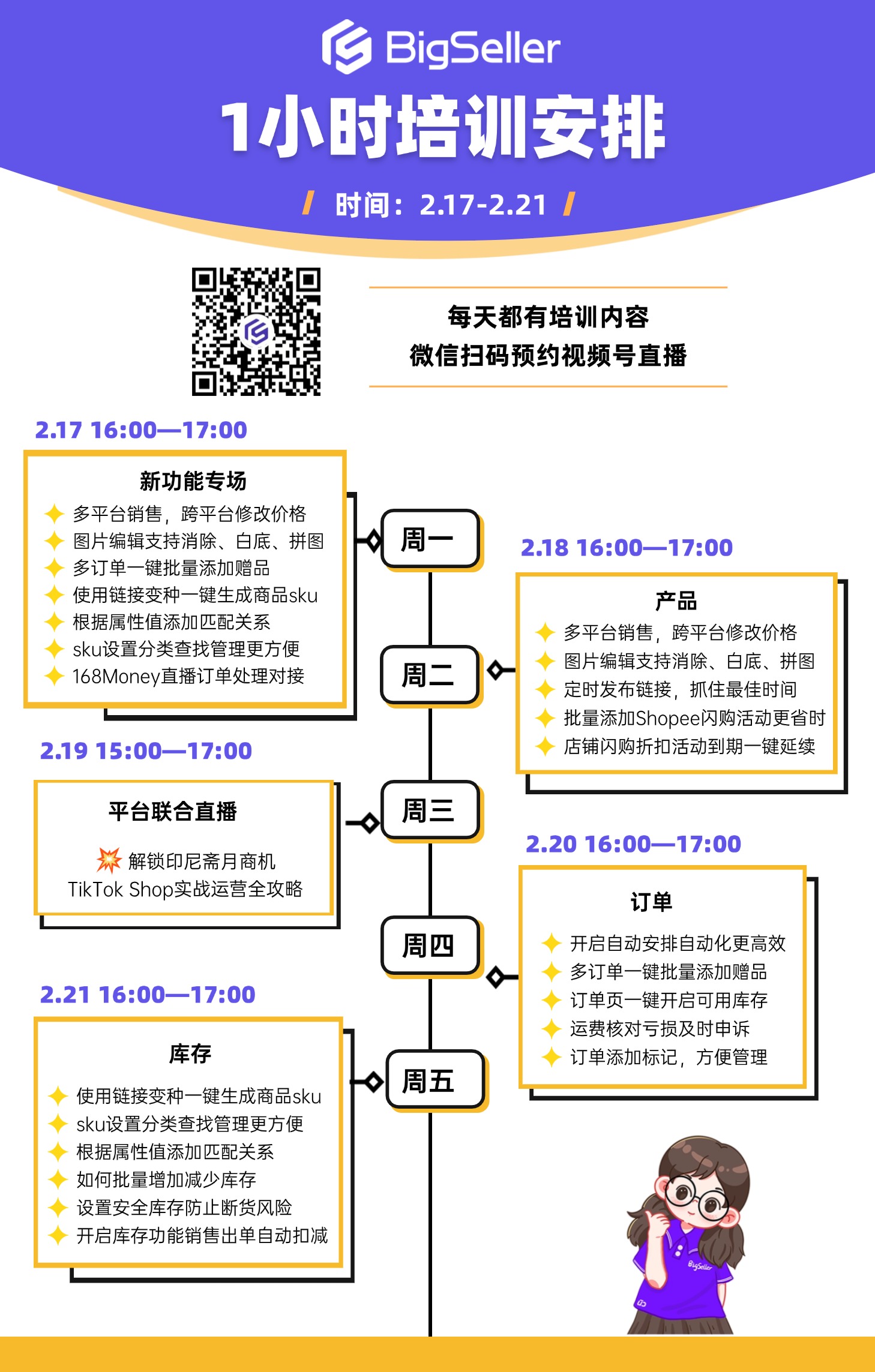 BigSeller

1小时培训安排

时间：2.17-2.21

每天都有培训内容
微信扫码预约视频号直播

2.17 16:00—17:00

新功能专场
多平台销售，跨平台修改价格
图片编辑支持消除、白底、拼图
多订单一键批量添加赠品
使用链接变种一键生成商品sku
根据属性值添加匹配关系
sku设置分类查找管理更方便
168Money直播订单处理对接

周一

2.18 16:00—17:00

产品
多平台销售，跨平台修改价格
图片编辑支持消除、白底、拼图
定时发布链接，抓住最佳时间
批量添加Shopee闪购活动更省时
店铺闪购折扣活动到期一键延续

周二

2.19 15:00—17:00

平台联合直播
解锁印尼斋月商机
TikTok Shop实战运营全攻略

周三

2.20 16:00—17:00

订单
开启自动安排自动化更高效
多订单一键批量添加赠品
订单页一键开启可用库存
运费核对亏损及时申诉
订单添加标记，方便管理

周四

2.21 16:00—17:00

库存
使用链接变种一键生成商品sku
sku设置分类查找管理更方便
根据属性值添加匹配关系
如何批量增加减少库存
设置安全库存防止断货风险
开启库存功能销售出单自动扣减

周五

BigSeller